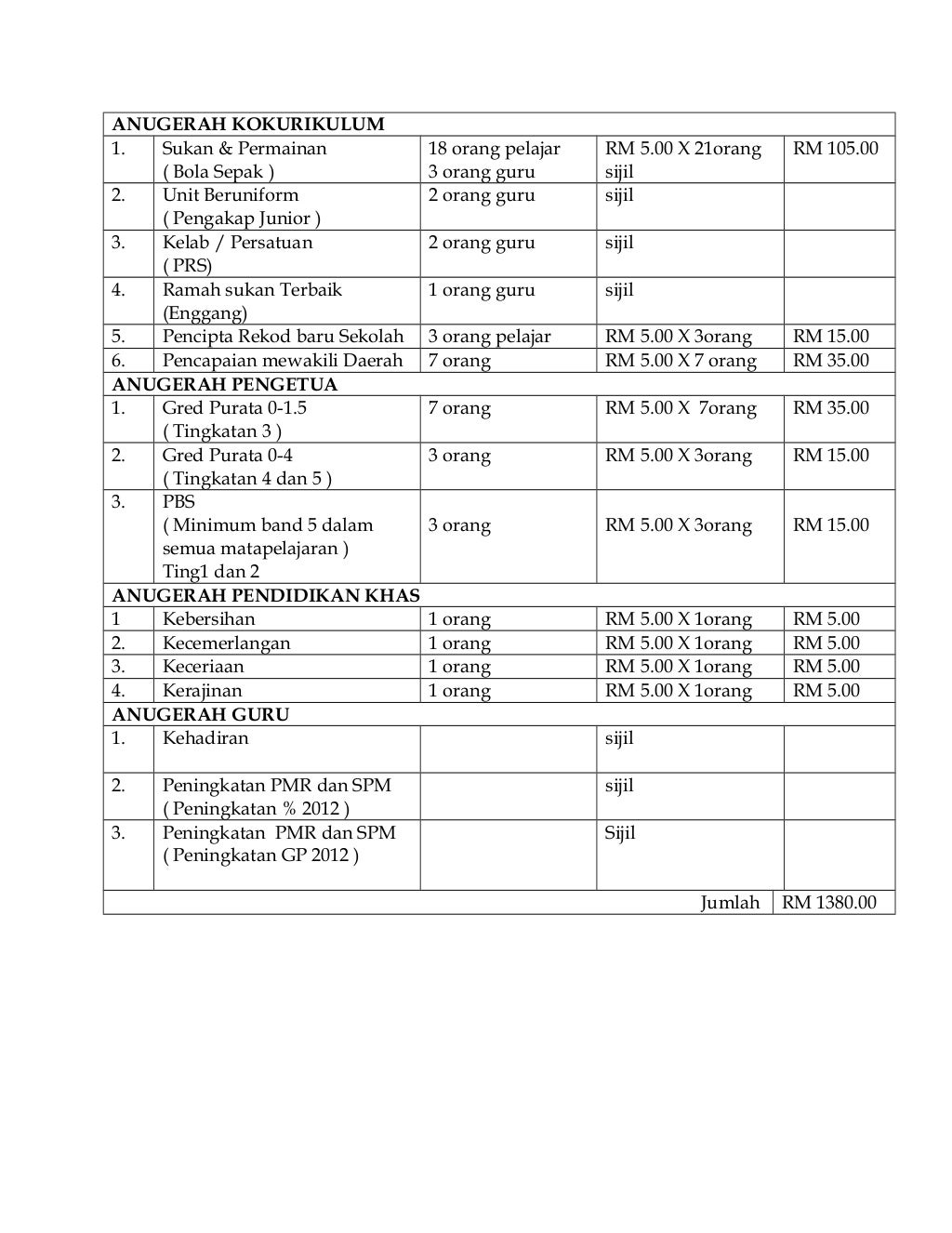 | ANUGERAH KOKURIKULUM | | | | |
|---|---|---|---|---|
| 1. | Sukan & Permainan ( Bola Sepak ) | 18 orang pelajar 3 orang guru | RM 5.00 X 21orang sijil | RM 105.00 |
| 2. | Unit Beruniform ( Pengakap Junior ) | 2 orang guru | sijil | |
| 3. | Kelab / Persatuan ( PRS) | 2 orang guru | sijil | |
| 4. | Ramah sukan Terbaik (Enggang) | 1 orang guru | sijil | |
| 5. | Pencipta Rekod baru Sekolah | 3 orang pelajar | RM 5.00 X 3orang | RM 15.00 |
| 6. | Pencapaian mewakili Daerah | 7 orang | RM 5.00 X 7 orang | RM 35.00 |
| ANUGERAH PENGETUA | | | | |
| 1. | Gred Purata 0-1.5 ( Tingkatan 3 ) | 7 orang | RM 5.00 X 7orang | RM 35.00 |
| 2. | Gred Purata 0-4 ( Tingkatan 4 dan 5 ) | 3 orang | RM 5.00 X 3orang | RM 15.00 |
| 3. | PBS ( Minimum band 5 dalam semua matapelajaran ) Ting1 dan 2 | 3 orang | RM 5.00 X 3orang | RM 15.00 |
| ANUGERAH PENDIDIKAN KHAS | | | | |
| 1 | Kebersihan | 1 orang | RM 5.00 X 1orang | RM 5.00 |
| 2. | Kecemerlangan | 1 orang | RM 5.00 X 1orang | RM 5.00 |
| 3. | Keceriaan | 1 orang | RM 5.00 X 1orang | RM 5.00 |
| 4. | Kerajinan | 1 orang | RM 5.00 X 1orang | RM 5.00 |
| ANUGERAH GURU | | | | |
| 1. | Kehadiran | | sijil | |
| 2. | Peningkatan PMR dan SPM ( Peningkatan % 2012 ) | | sijil | |
| 3. | Peningkatan PMR dan SPM ( Peningkatan GP 2012 ) | | Sijil | |
| | | | Jumlah | RM 1380.00 |